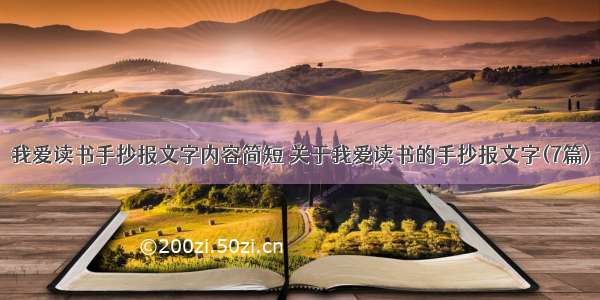 我爱读书手抄报文字内容简短 关于我爱读书的手抄报文字(7篇)

©200zi.50zi.cn